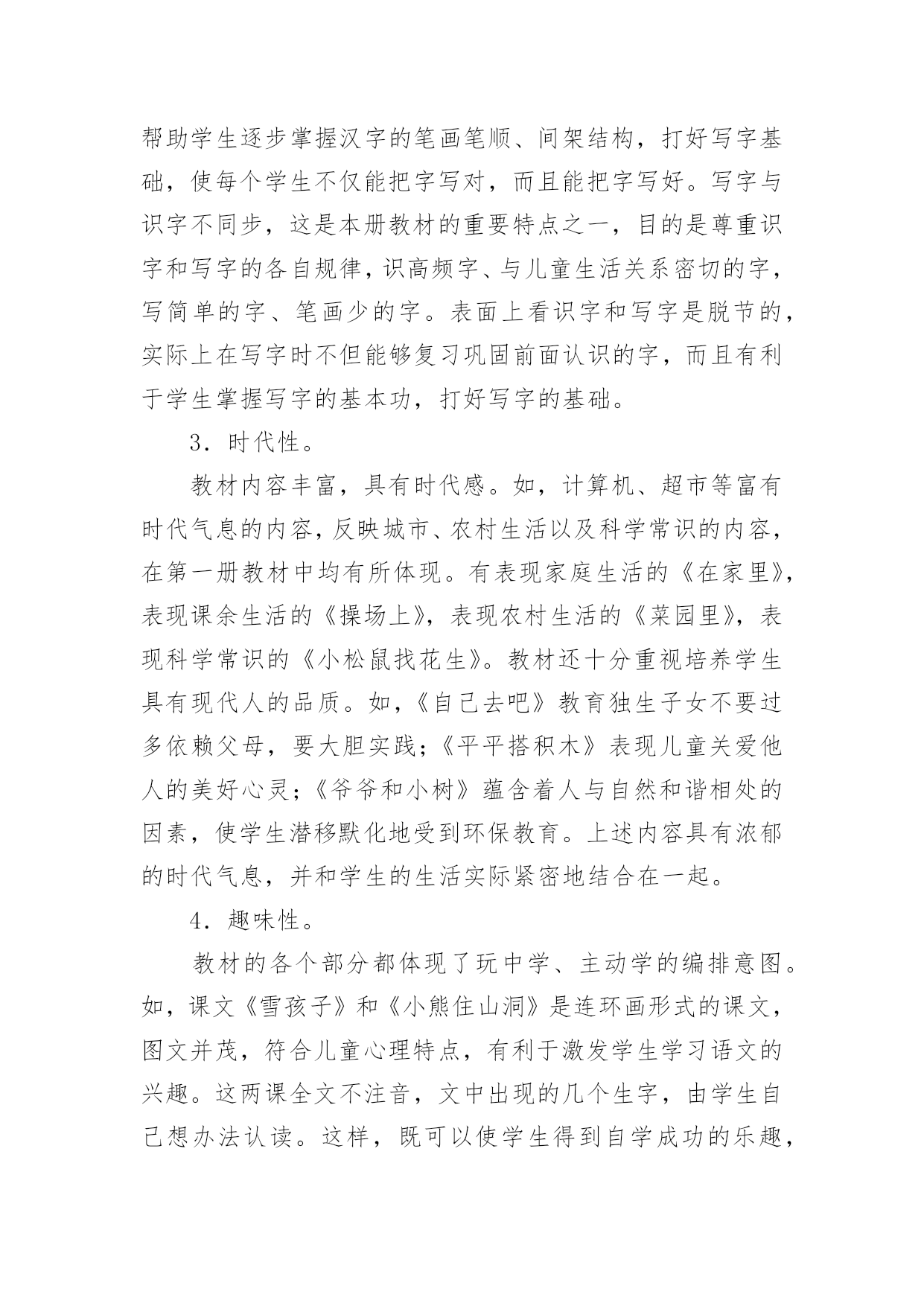 帮助学生逐步掌握汉字的笔画笔顺、间架结构，打好写字基础，使每个学生不仅能把字写对，而且能把字写好。写字与识字不同步，这是本册教材的重要特点之一，目的是尊重识字和写字的各自规律，识高频字、与儿童生活关系密切的字，写简单的字、笔画少的字。表面上看识字和写字是脱节的，实际上在写字时不但能够复习巩固前面认识的字，而且有利于学生掌握写字的基本功，打好写字的基础。

3．时代性。

教材内容丰富，具有时代感。如，计算机、超市等富有时代气息的内容，反映城市、农村生活以及科学常识的内容，在第一册教材中均有所体现。有表现家庭生活的《在家里》，表现课余生活的《操场上》，表现农村生活的《菜园里》，表现科学常识的《小松鼠找花生》。教材还十分重视培养学生具有现代人的品质。如，《自己去吧》教育独生子女不要过多依赖父母，要大胆实践；《平平搭积木》表现儿童关爱他人的美好心灵；《爷爷和小树》蕴含着人与自然和谐相处的因素，使学生潜移默化地受到环保教育。上述内容具有浓郁的时代气息，并和学生的生活实际紧密地结合在一起。

4．趣味性。

教材的各个部分都体现了玩中学、主动学的编排意图。如，课文《雪孩子》和《小熊住山洞》是连环画形式的课文，图文并茂，符合儿童心理特点，有利于激发学生学习语文的兴趣。这两课全文不注音，文中出现的几个生字，由学生自己想办法认读。这样，既可以使学生得到自学成功的乐趣，